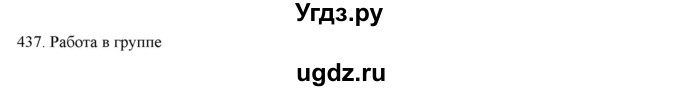 Угдз.ру

437. Работа в группе

ugdz.ru